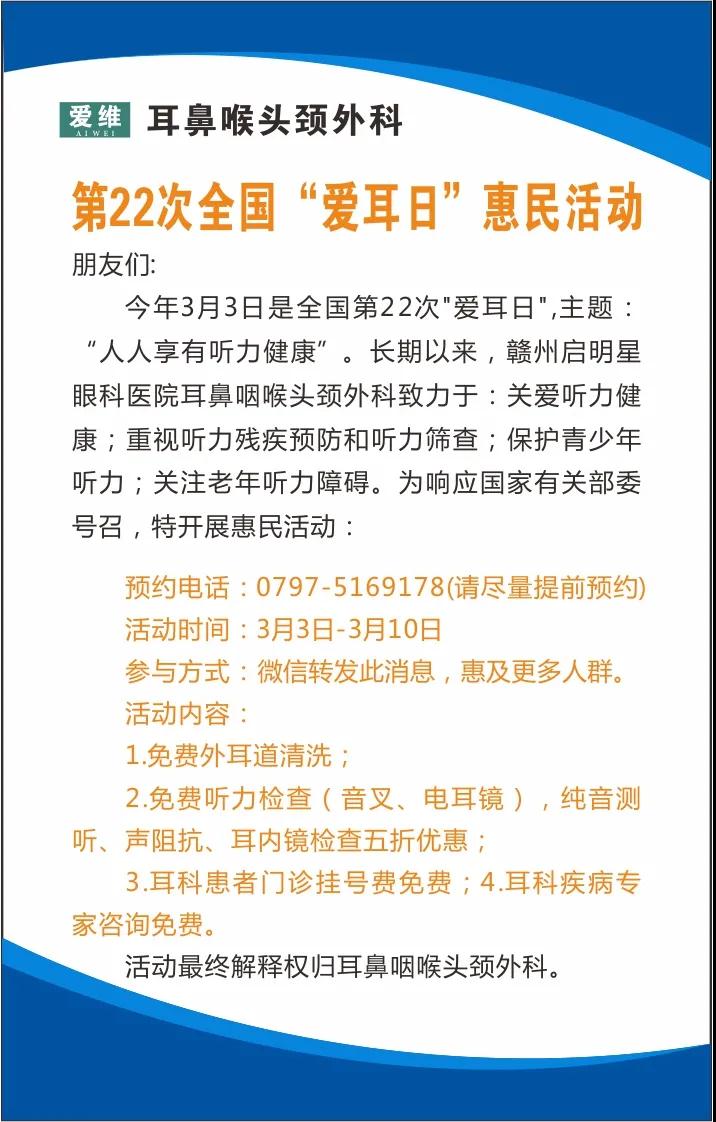 爱维
AIWEI
耳鼻喉头颈外科

第22次全国“爱耳日”惠民活动

朋友们:

今年3月3日是全国第22次"爱耳日",主题：“人人享有听力健康”。长期以来，赣州启明星眼科医院耳鼻咽喉头颈外科致力于：关爱听力健康；重视听力残疾预防和听力筛查；保护青少年听力；关注老年听力障碍。为响应国家有关部委号召，特开展惠民活动：

预约电话：0797-5169178(请尽量提前预约)
活动时间：3月3日-3月10日
参与方式：微信转发此消息，惠及更多人群。
活动内容：
1.免费外耳道清洗；
2.免费听力检查（音叉、电耳镜），纯音测听、声阻抗、耳内镜检查五折优惠；
3.耳科患者门诊挂号费免费；4.耳科疾病专家咨询免费。

活动最终解释权归耳鼻咽喉头颈外科。